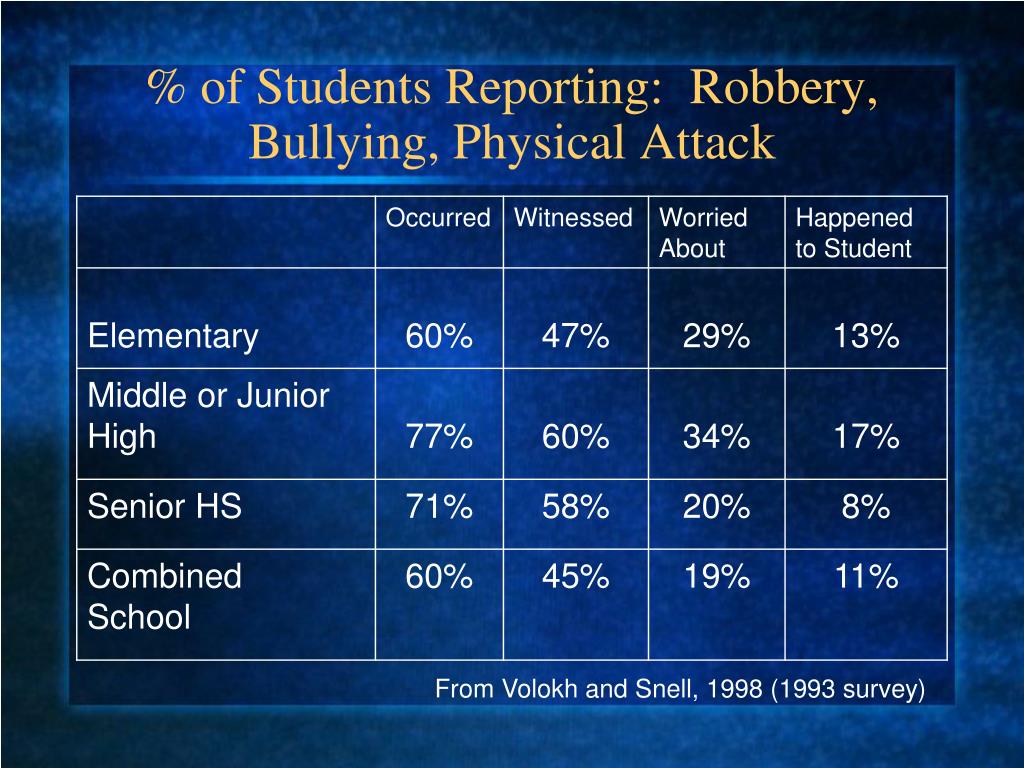 % of Students Reporting: Robbery, Bullying, Physical Attack

| | Occurred | Witnessed | Worried About | Happened to Student |
|---|---|---|---|---|
| Elementary | 60% | 47% | 29% | 13% |
| Middle or Junior High | 77% | 60% | 34% | 17% |
| Senior HS | 71% | 58% | 20% | 8% |
| Combined School | 60% | 45% | 19% | 11% |

From Volokh and Snell, 1998 (1993 survey)